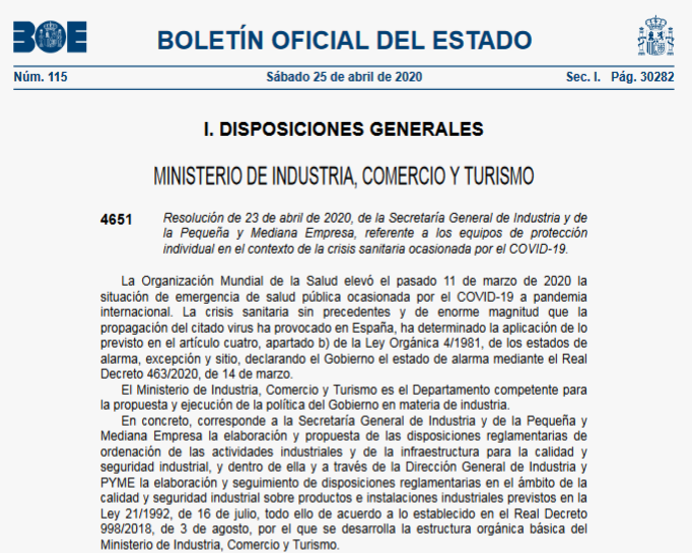 BOE

BOLETÍN OFICIAL DEL ESTADO

Núm. 115 Sábado 25 de abril de 2020 Sec. I. Pág. 30282

I. DISPOSICIONES GENERALES

MINISTERIO DE INDUSTRIA, COMERCIO Y TURISMO

4651 Resolución de 23 de abril de 2020, de la Secretaría General de Industria y de la Pequeña y Mediana Empresa, referente a los equipos de protección individual en el contexto de la crisis sanitaria ocasionada por el COVID-19.

La Organización Mundial de la Salud elevó el pasado 11 de marzo de 2020 la situación de emergencia de salud pública ocasionada por el COVID-19 a pandemia internacional. La crisis sanitaria sin precedentes y de enorme magnitud que la propagación del citado virus ha provocado en España, ha determinado la aplicación de lo previsto en el artículo cuatro, apartado b) de la Ley Orgánica 4/1981, de los estados de alarma, excepción y sitio, declarando el Gobierno el estado de alarma mediante el Real Decreto 463/2020, de 14 de marzo.

El Ministerio de Industria, Comercio y Turismo es el Departamento competente para la propuesta y ejecución de la política del Gobierno en materia de industria.

En concreto, corresponde a la Secretaría General de Industria y de la Pequeña y Mediana Empresa la elaboración y propuesta de las disposiciones reglamentarias de ordenación de las actividades industriales y de la infraestructura para la calidad y seguridad industrial, y dentro de ella y a través de la Dirección General de Industria y PYME la elaboración y seguimiento de disposiciones reglamentarias en el ámbito de la calidad y seguridad industrial sobre productos e instalaciones industriales previstos en la Ley 21/1992, de 16 de julio, todo ello de acuerdo a lo establecido en el Real Decreto 998/2018, de 3 de agosto, por el que se desarrolla la estructura orgánica básica del Ministerio de Industria, Comercio y Turismo.